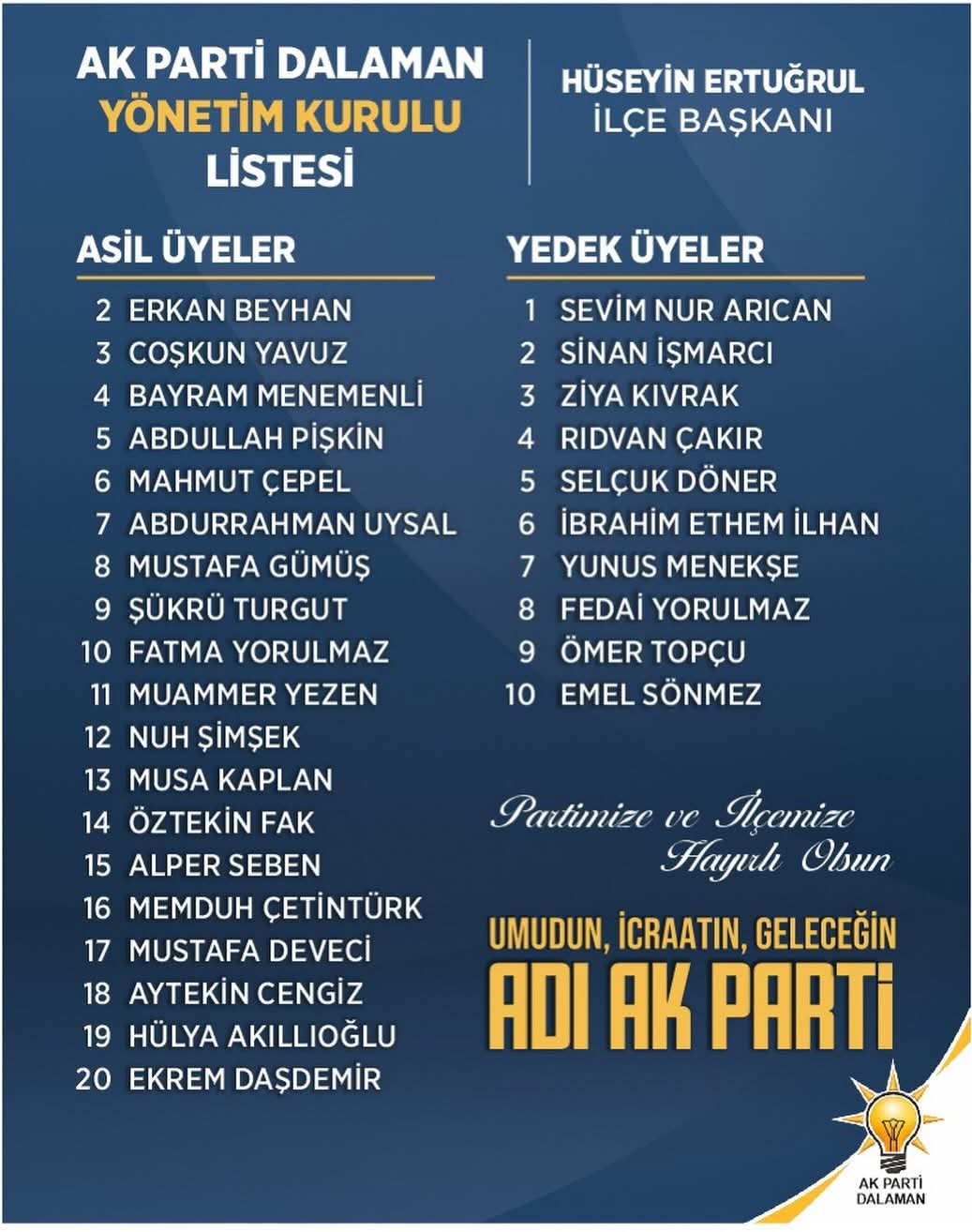 AK PARTİ DALAMAN
YÖNETİM KURULU
LİSTESİ

HÜSEYİN ERTUĞRUL
İLÇE BAŞKANI

ASİL ÜYELER

2 ERKAN BEYHAN
3 COŞKUN YAVUZ
4 BAYRAM MENEMENLİ
5 ABDULLAH PİŞKİN
6 MAHMUT ÇEPEL
7 ABDURRAHMAN UYSAL
8 MUSTAFA GÜMÜŞ
9 ŞÜKRÜ TURGUT
10 FATMA YORULMAZ
11 MUAMMER YEZEN
12 NUH ŞİMŞEK
13 MUSA KAPLAN
14 ÖZTEKİN FAK
15 ALPER SEBEN
16 MEMDUH ÇETİNTÜRK
17 MUSTAFA DEVECİ
18 AYTEKİN CENGİZ
19 HÜLYA AKILLIOĞLU
20 EKREM DAŞDEMİR

YEDEK ÜYELER

1 SEVİM NUR ARICAN
2 SİNAN İŞMARCI
3 ZİYA KIVRAK
4 RIDVAN ÇAKIR
5 SELÇUK DÖNER
6 İBRAHİM ETHEM İLHAN
7 YUNUS MENEKŞE
8 FEDAİ YORULMAZ
9 ÖMER TOPÇU
10 EMEL SÖNMEZ

Partimize ve İlçemize
Hayırlı Olsun

UMUDUN, İCRAATIN, GELECEĞİN
ADI AK PARTİ

AK PARTİ
DALAMAN